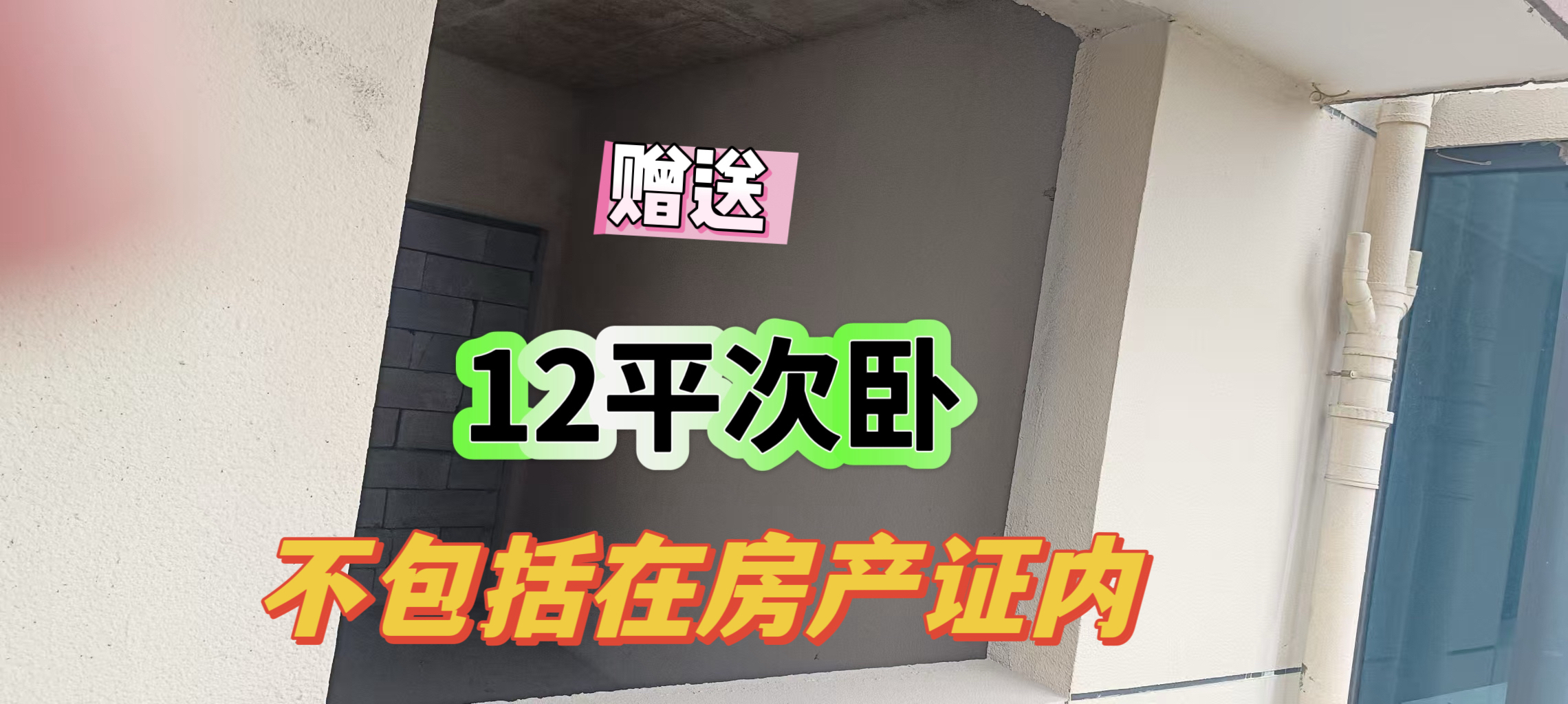 赠送

12平次卧

不包括在房产证内